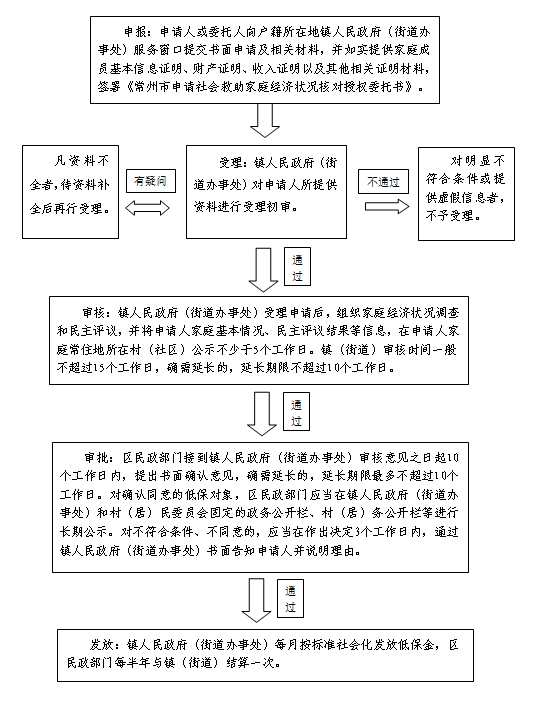 申报：申请人或委托人向户籍所在地镇人民政府（街道办事处）服务窗口提交书面申请及相关材料，并如实提供家庭成员基本信息证明、财产证明、收入证明以及其他相关证明材料，签署《常州市申请社会救助家庭经济状况核对授权委托书》。

凡资料不全者，待资料补全后再行受理。

有疑问

受理：镇人民政府（街道办事处）对申请人所提供资料进行受理初审。

不通过

对明显不符合条件或提供虚假信息者，不予受理。

通过

审核：镇人民政府（街道办事处）受理申请后，组织家庭经济状况调查和民主评议，并将申请人家庭基本情况、民主评议结果等信息，在申请人家庭常住地所在村（社区）公示不少于5个工作日。镇（街道）审核时间一般不超过15个工作日，确需延长的，延长期限不超过10个工作日。

通过

审批：区民政部门接到镇人民政府（街道办事处）审核意见之日起10个工作日内，提出书面确认意见，确需延长的，延长期限最多不超过10个工作日。对确认同意的低保对象，区民政部门应当在镇人民政府（街道办事处）和村（居）民委员会固定的政务公开栏、村（居）务公开栏等进行长期公示。对不符合条件、不同意的，应当在作出决定3个工作日内，通过镇人民政府（街道办事处）书面告知申请人并说明理由。

通过

发放：镇人民政府（街道办事处）每月按标准社会化发放低保金，区民政部门每半年与镇（街道）结算一次。